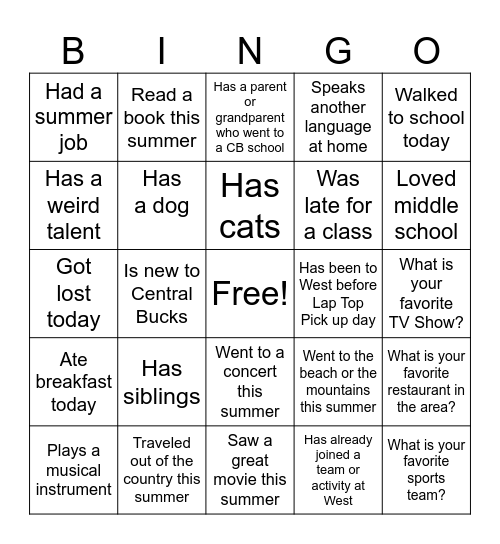 | B | I | N | G | O |
|---|---|---|---|---|
| Had a summer job | Read a book this summer | Has a parent or grandparent who went to a CB school | Speaks another language at home | Walked to school today |
| Has a weird talent | Has a dog | Has cats | Was late for a class | Loved middle school |
| Got lost today | Is new to Central Bucks | Free! | Has been to West before Lap Top Pick up day | What is your favorite TV Show? |
| Ate breakfast today | Has siblings | Went to a concert this summer | Went to the beach or the mountains this summer | What is your favorite restaurant in the area? |
| Plays a musical instrument | Traveled out of the country this summer | Saw a great movie this summer | Has already joined a team or activity at West | What is your favorite sports team? |